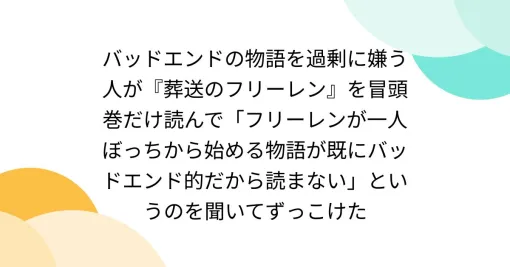 バッドエンドの物語を過剰に嫌う人が『葬送のフリーレン』を冒頭巻だけ読んで「フリーレンが一人ぼっちから始める物語が既にバッドエンド的だから読まない」というのを聞いてずっこけた